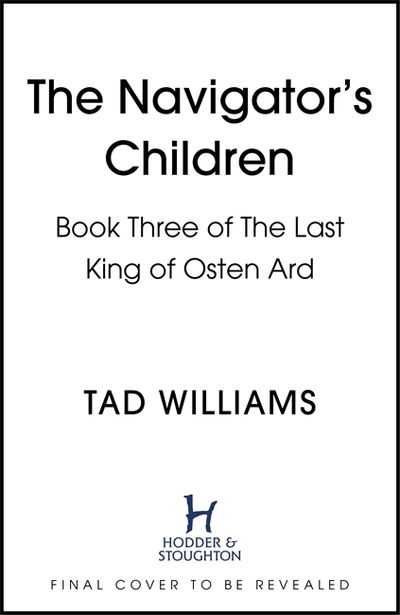 The Navigator's Children

Book Three of The Last King of Osten Ard

TAD WILLIAMS

H
HODDER & STOUGHTON

FINAL COVER TO BE REVEALED